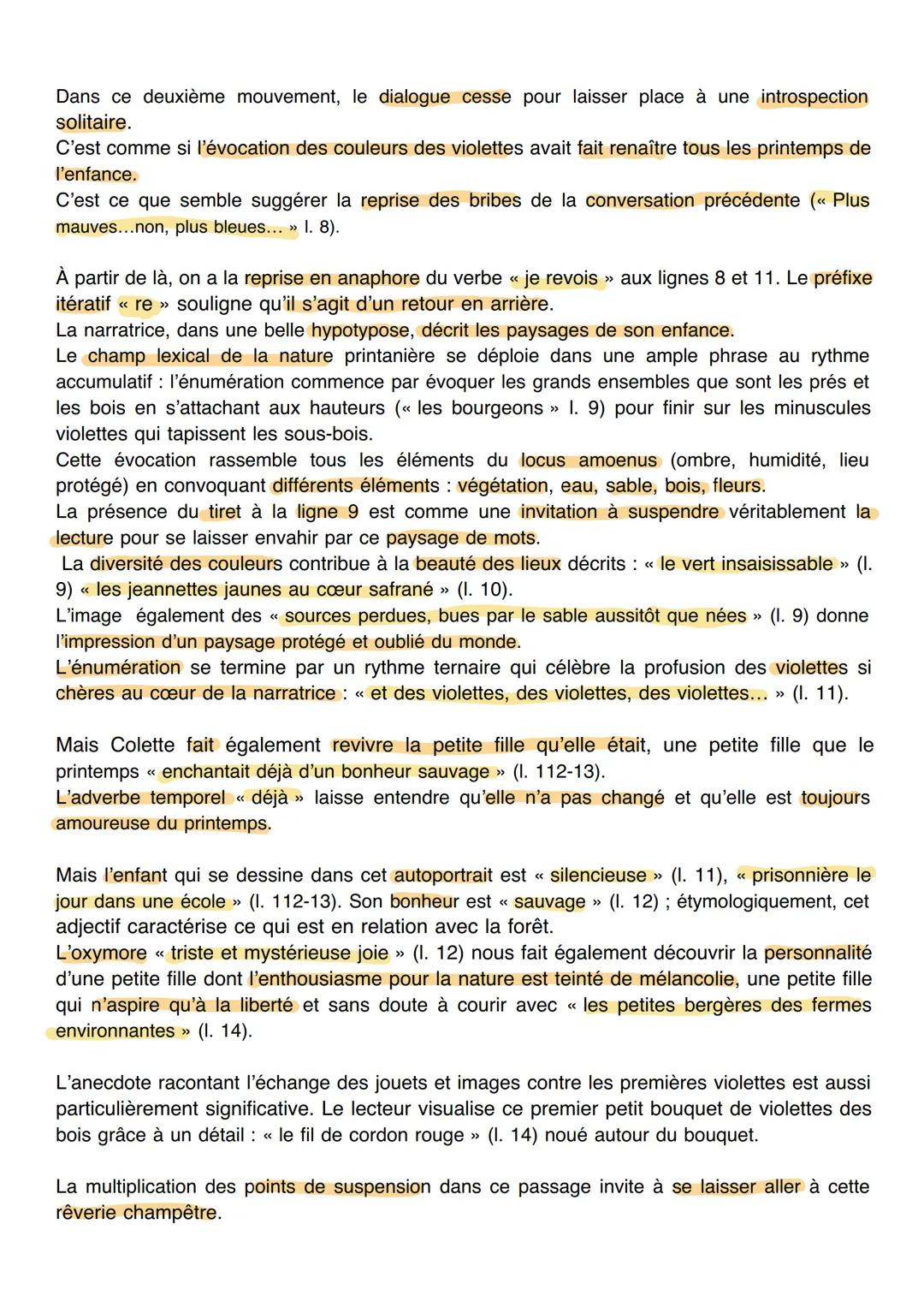 Dans ce deuxième mouvement, le dialogue cesse pour laisser place à une introspection solitaire.
C'est comme si l'évocation des couleurs des violettes avait fait renaître tous les printemps de l'enfance.
C'est ce que semble suggérer la reprise des bribes de la conversation précédente (« Plus mauves…non, plus bleues… » l. 8).

À partir de là, on a la reprise en anaphore du verbe « je revois » aux lignes 8 et 11. Le préfixe itératif « re » souligne qu'il s'agit d'un retour en arrière.
La narratrice, dans une belle hypotypose, décrit les paysages de son enfance.
Le champ lexical de la nature printanière se déploie dans une ample phrase au rythme accumulatif : l'énumération commence par évoquer les grands ensembles que sont les prés et les bois en s'attachant aux hauteurs (« les bourgeons » l. 9) pour finir sur les minuscules violettes qui tapissent les sous-bois.
Cette évocation rassemble tous les éléments du locus amoenus (ombre, humidité, lieu protégé) en convoquant différents éléments : végétation, eau, sable, bois, fleurs.
La présence du tiret à la ligne 9 est comme une invitation à suspendre véritablement la lecture pour se laisser envahir par ce paysage de mots.
La diversité des couleurs contribue à la beauté des lieux décrits : « le vert insaisissable » (l. 9) « les jeannettes jaunes au cœur safrané » (l. 10).
L'image également des « sources perdues, bues par le sable aussitôt que nées » (l. 9) donne l'impression d'un paysage protégé et oublié du monde.
L'énumération se termine par un rythme ternaire qui célèbre la profusion des violettes si chères au cœur de la narratrice : « et des violettes, des violettes, des violettes… » (l. 11).

Mais Colette fait également revivre la petite fille qu'elle était, une petite fille que le printemps « enchantait déjà d'un bonheur sauvage » (l. 112-13).
L'adverbe temporel « déjà » laisse entendre qu'elle n'a pas changé et qu'elle est toujours amoureuse du printemps.

Mais l'enfant qui se dessine dans cet autoportrait est « silencieuse » (l. 11), « prisonnière le jour dans une école » (l. 112-13). Son bonheur est « sauvage » (l. 12) ; étymologiquement, cet adjectif caractérise ce qui est en relation avec la forêt.
L'oxymore « triste et mystérieuse joie » (l. 12) nous fait également découvrir la personnalité d'une petite fille dont l'enthousiasme pour la nature est teinté de mélancolie, une petite fille qui n'aspire qu'à la liberté et sans doute à courir avec « les petites bergères des fermes environnantes » (l. 14).

L'anecdote racontant l'échange des jouets et images contre les premières violettes est aussi particulièrement significative. Le lecteur visualise ce premier petit bouquet de violettes des bois grâce à un détail : « le fil de cordon rouge » (l. 14) noué autour du bouquet.

La multiplication des points de suspension dans ce passage invite à se laisser aller à cette rêverie champêtre.